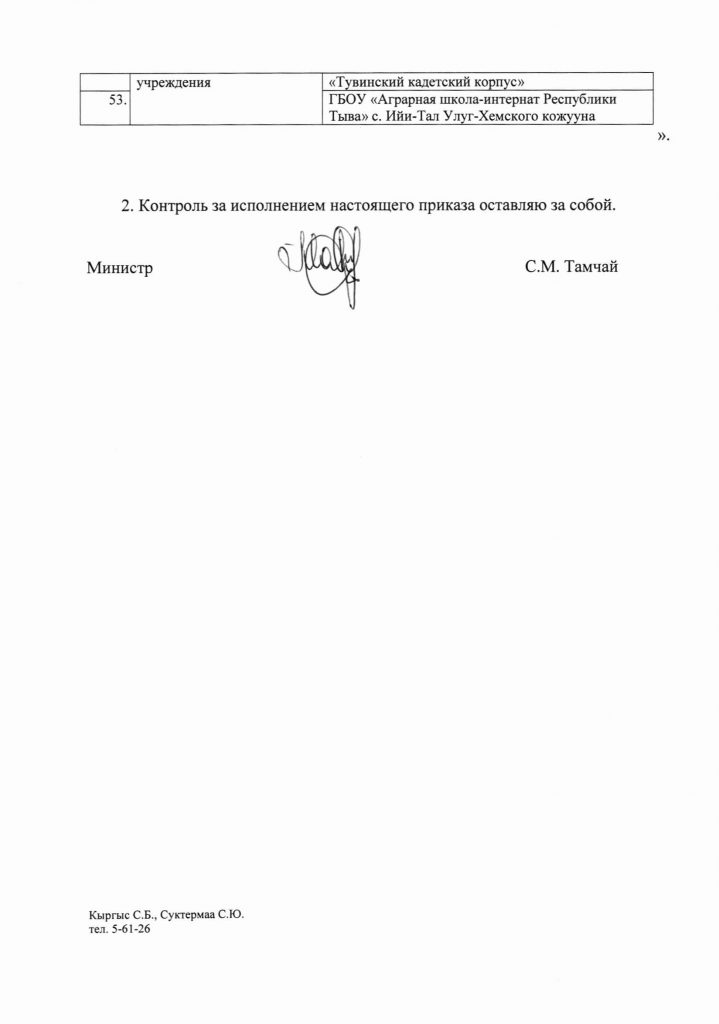 |  | учреждения | «Тувинский кадетский корпус» |
|---|---|---|
| 53. |  | ГБОУ «Аграрная школа-интернат Республики Тыва» с. Ийи-Тал Улуг-Хемского кожууна |

».

2. Контроль за исполнением настоящего приказа оставляю за собой.

Министр С.М. Тамчай

Кыргыс С.Б., Суктермаа С.Ю.
тел. 5-61-26